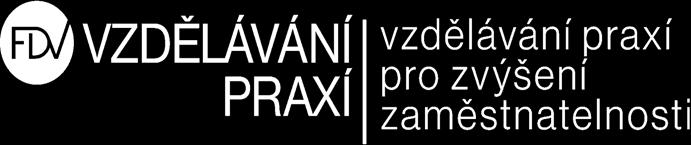 FDV VZDĚLÁVÁNÍ PRAXÍ

vzdělávání praxí pro zvýšení zaměstnatelnosti